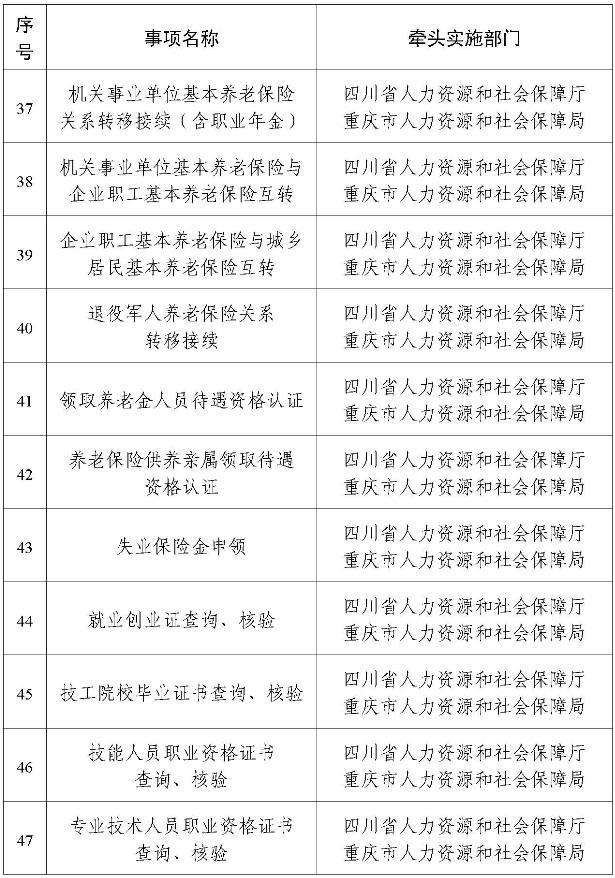 | 序号 | 事项名称 | 牵头实施部门 |
|---|---|---|
| 37 | 机关事业单位基本养老保险关系转移接续（含职业年金） | 四川省人力资源和社会保障厅 重庆市人力资源和社会保障局 |
| 38 | 机关事业单位基本养老保险与企业职工基本养老保险互转 | 四川省人力资源和社会保障厅 重庆市人力资源和社会保障局 |
| 39 | 企业职工基本养老保险与城乡居民基本养老保险互转 | 四川省人力资源和社会保障厅 重庆市人力资源和社会保障局 |
| 40 | 退役军人养老保险关系转移接续 | 四川省人力资源和社会保障厅 重庆市人力资源和社会保障局 |
| 41 | 领取养老金人员待遇资格认证 | 四川省人力资源和社会保障厅 重庆市人力资源和社会保障局 |
| 42 | 养老保险供养亲属领取待遇资格认证 | 四川省人力资源和社会保障厅 重庆市人力资源和社会保障局 |
| 43 | 失业保险金申领 | 四川省人力资源和社会保障厅 重庆市人力资源和社会保障局 |
| 44 | 就业创业证查询、核验 | 四川省人力资源和社会保障厅 重庆市人力资源和社会保障局 |
| 45 | 技工院校毕业证书查询、核验 | 四川省人力资源和社会保障厅 重庆市人力资源和社会保障局 |
| 46 | 技能人员职业资格证书查询、核验 | 四川省人力资源和社会保障厅 重庆市人力资源和社会保障局 |
| 47 | 专业技术人员职业资格证书查询、核验 | 四川省人力资源和社会保障厅 重庆市人力资源和社会保障局 |